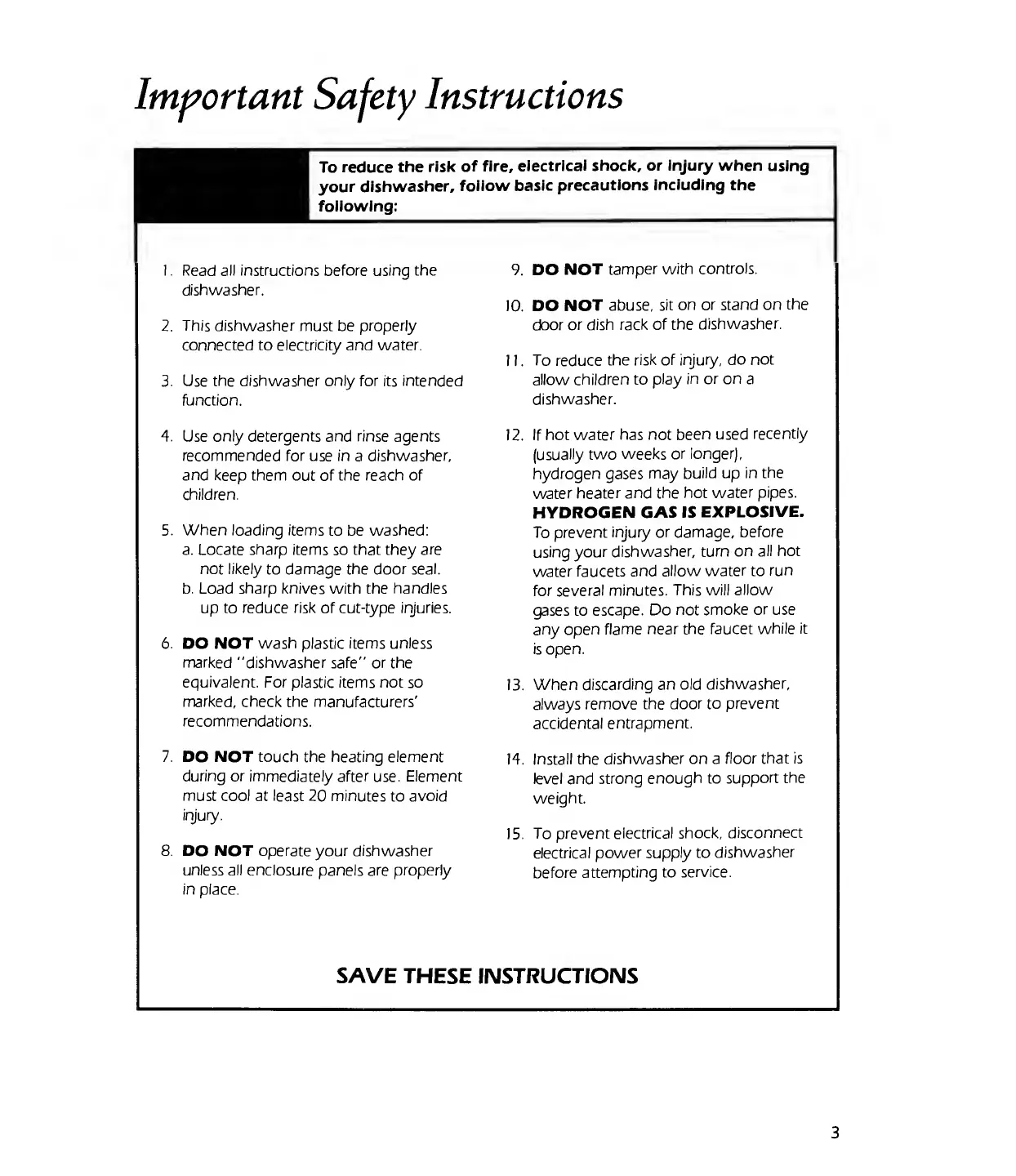 Important Safety Instructions

To reduce the risk of fire, electrical shock, or injury when using your dishwasher, follow basic precautions including the following:

1. Read all instructions before using the dishwasher.

2. This dishwasher must be properly connected to electricity and water.

3. Use the dishwasher only for its intended function.

4. Use only detergents and rinse agents recommended for use in a dishwasher, and keep them out of the reach of children.

5. When loading items to be washed:
a. Locate sharp items so that they are not likely to damage the door seal.
b. Load sharp knives with the handles up to reduce risk of cut-type injuries.

6. DO NOT wash plastic items unless marked "dishwasher safe" or the equivalent. For plastic items not so marked, check the manufacturers' recommendations.

7. DO NOT touch the heating element during or immediately after use. Element must cool at least 20 minutes to avoid injury.

8. DO NOT operate your dishwasher unless all enclosure panels are properly in place.

9. DO NOT tamper with controls.

10. DO NOT abuse, sit on or stand on the door or dish rack of the dishwasher.

11. To reduce the risk of injury, do not allow children to play in or on a dishwasher.

12. If hot water has not been used recently (usually two weeks or longer), hydrogen gases may build up in the water heater and the hot water pipes. HYDROGEN GAS IS EXPLOSIVE. To prevent injury or damage, before using your dishwasher, turn on all hot water faucets and allow water to run for several minutes. This will allow gases to escape. Do not smoke or use any open flame near the faucet while it is open.

13. When discarding an old dishwasher, always remove the door to prevent accidental entrapment.

14. Install the dishwasher on a floor that is level and strong enough to support the weight.

15. To prevent electrical shock, disconnect electrical power supply to dishwasher before attempting to service.

SAVE THESE INSTRUCTIONS

3